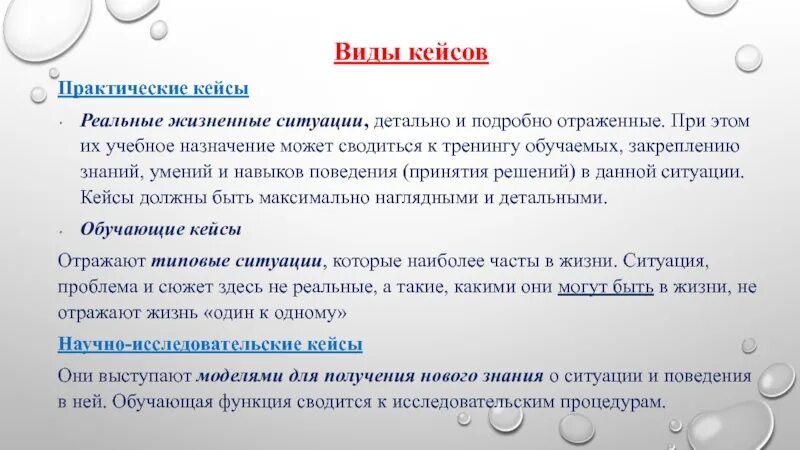 Виды кейсов

Практические кейсы

• Реальные жизненные ситуации, детально и подробно отраженные. При этом их учебное назначение может сводиться к тренингу обучаемых, закреплению знаний, умений и навыков поведения (принятия решений) в данной ситуации. Кейсы должны быть максимально наглядными и детальными.

• Обучающие кейсы

Отражают типовые ситуации, которые наиболее часты в жизни. Ситуация, проблема и сюжет здесь не реальные, а такие, какими они могут быть в жизни, не отражают жизнь «один к одному»

Научно-исследовательские кейсы

Они выступают моделями для получения нового знания о ситуации и поведения в ней. Обучающая функция сводится к исследовательским процедурам.